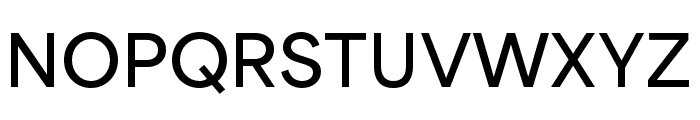 NOPQRSTUVWXYZ